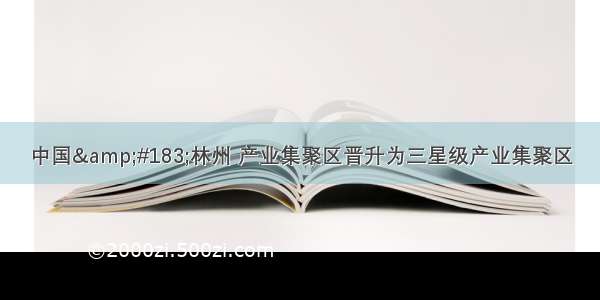 中国&amp;#183;林州 产业集聚区晋升为三星级产业集聚区

©2000zi.500zi.com